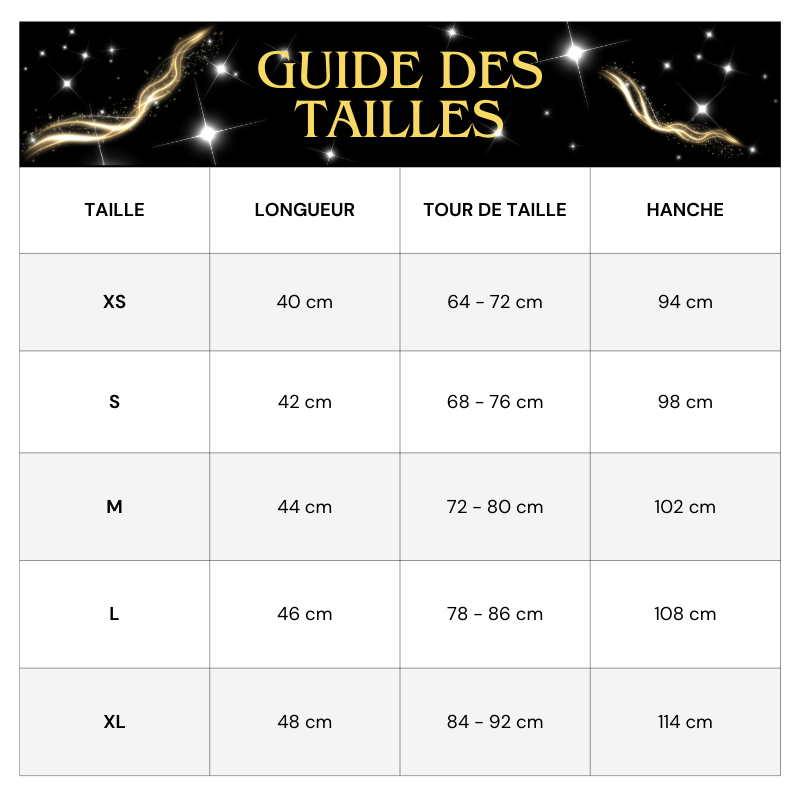 GUIDE DES TAILLES

| TAILLE | LONGUEUR | TOUR DE TAILLE | HANCHE |
|---|---|---|---|
| XS | 40 cm | 64 - 72 cm | 94 cm |
| S | 42 cm | 68 - 76 cm | 98 cm |
| M | 44 cm | 72 - 80 cm | 102 cm |
| L | 46 cm | 78 - 86 cm | 108 cm |
| XL | 48 cm | 84 - 92 cm | 114 cm |